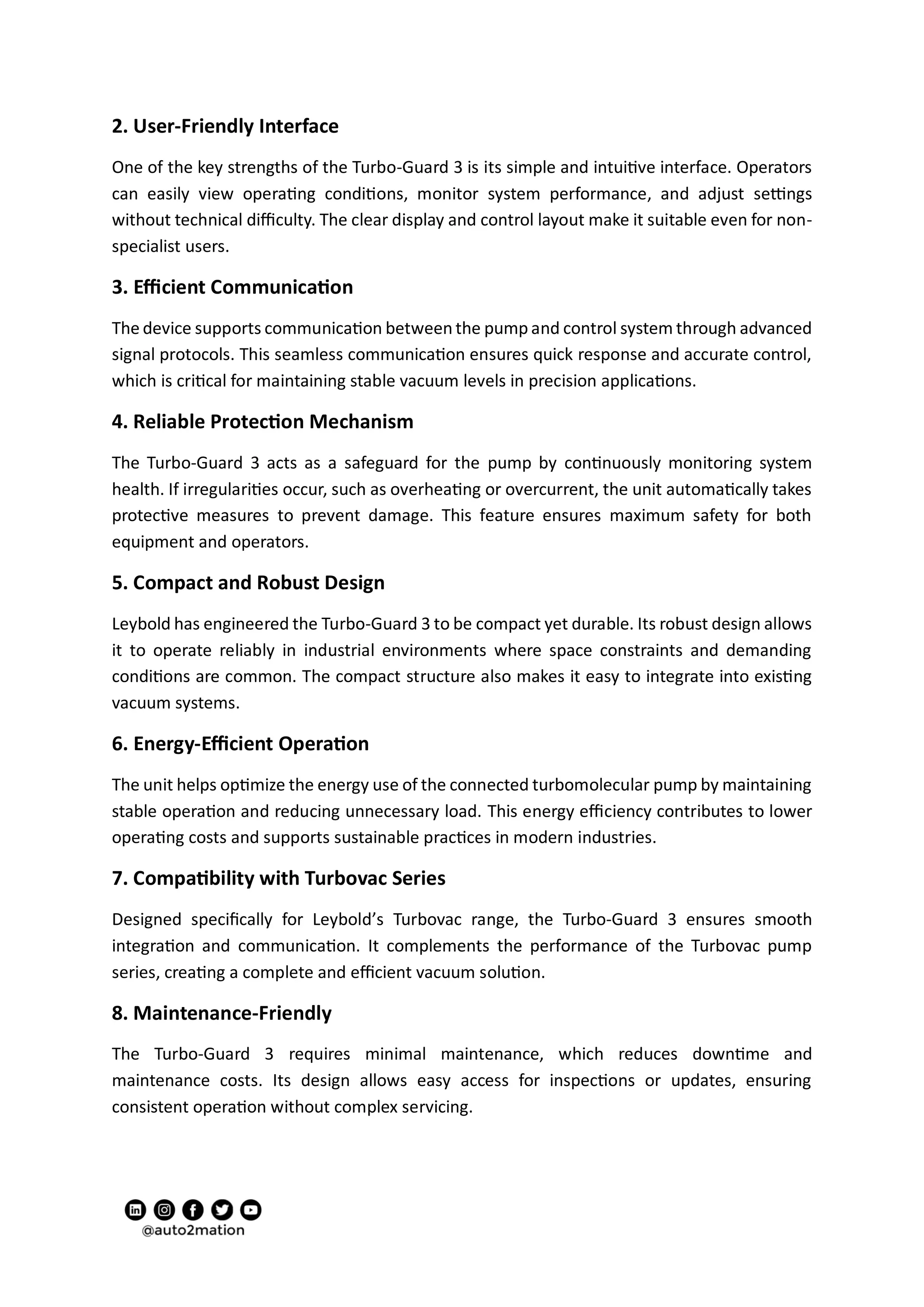 2. User-Friendly Interface

One of the key strengths of the Turbo-Guard 3 is its simple and intuitive interface. Operators can easily view operating conditions, monitor system performance, and adjust settings without technical difficulty. The clear display and control layout make it suitable even for non-specialist users.

3. Efficient Communication

The device supports communication between the pump and control system through advanced signal protocols. This seamless communication ensures quick response and accurate control, which is critical for maintaining stable vacuum levels in precision applications.

4. Reliable Protection Mechanism

The Turbo-Guard 3 acts as a safeguard for the pump by continuously monitoring system health. If irregularities occur, such as overheating or overcurrent, the unit automatically takes protective measures to prevent damage. This feature ensures maximum safety for both equipment and operators.

5. Compact and Robust Design

Leybold has engineered the Turbo-Guard 3 to be compact yet durable. Its robust design allows it to operate reliably in industrial environments where space constraints and demanding conditions are common. The compact structure also makes it easy to integrate into existing vacuum systems.

6. Energy-Efficient Operation

The unit helps optimize the energy use of the connected turbomolecular pump by maintaining stable operation and reducing unnecessary load. This energy efficiency contributes to lower operating costs and supports sustainable practices in modern industries.

7. Compatibility with Turbovac Series

Designed specifically for Leybold's Turbovac range, the Turbo-Guard 3 ensures smooth integration and communication. It complements the performance of the Turbovac pump series, creating a complete and efficient vacuum solution.

8. Maintenance-Friendly

The Turbo-Guard 3 requires minimal maintenance, which reduces downtime and maintenance costs. Its design allows easy access for inspections or updates, ensuring consistent operation without complex servicing.

@auto2mation